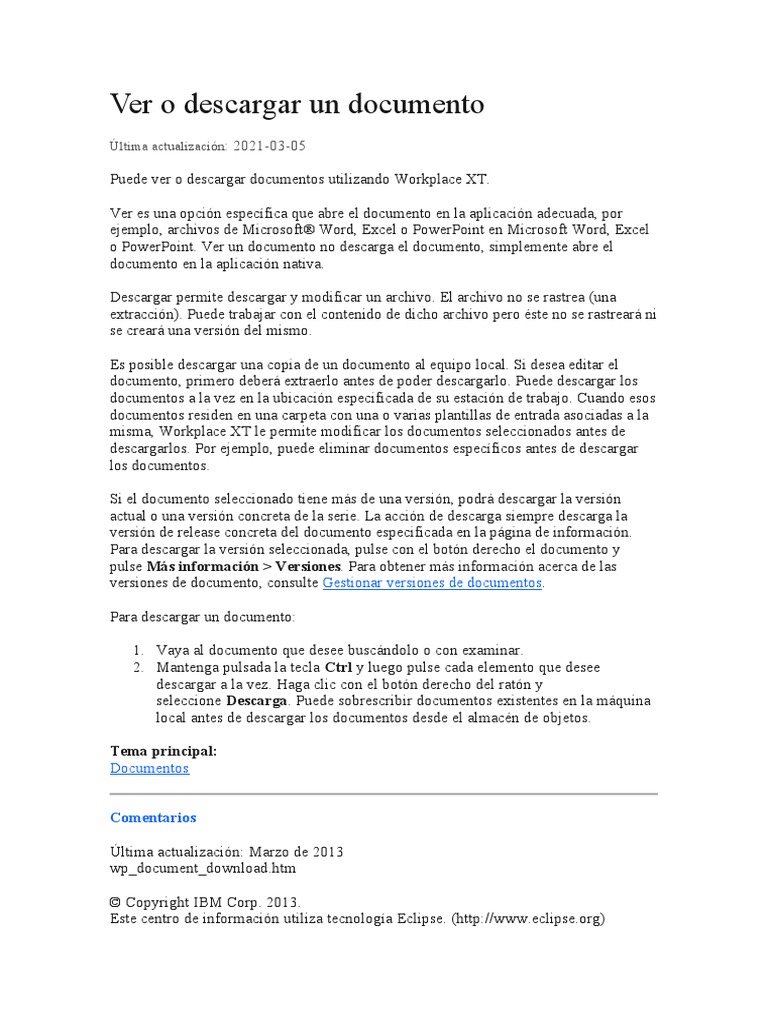 Ver o descargar un documento

Última actualización: 2021-03-05

Puede ver o descargar documentos utilizando Workplace XT.

Ver es una opción específica que abre el documento en la aplicación adecuada, por ejemplo, archivos de Microsoft® Word, Excel o PowerPoint en Microsoft Word, Excel o PowerPoint. Ver un documento no descarga el documento, simplemente abre el documento en la aplicación nativa.

Descargar permite descargar y modificar un archivo. El archivo no se rastrea (una extracción). Puede trabajar con el contenido de dicho archivo pero éste no se rastreará ni se creará una versión del mismo.

Es posible descargar una copia de un documento al equipo local. Si desea editar el documento, primero deberá extraerlo antes de poder descargarlo. Puede descargar los documentos a la vez en la ubicación especificada de su estación de trabajo. Cuando esos documentos residen en una carpeta con una o varias plantillas de entrada asociadas a la misma, Workplace XT le permite modificar los documentos seleccionados antes de descargarlos. Por ejemplo, puede eliminar documentos específicos antes de descargar los documentos.

Si el documento seleccionado tiene más de una versión, podrá descargar la versión actual o una versión concreta de la serie. La acción de descarga siempre descarga la versión de release concreta del documento especificada en la página de información. Para descargar la versión seleccionada, pulse con el botón derecho el documento y pulse Más información > Versiones. Para obtener más información acerca de las versiones de documento, consulte Gestionar versiones de documentos.

Para descargar un documento:

1. Vaya al documento que desee buscándolo o con examinar.
2. Mantenga pulsada la tecla Ctrl y luego pulse cada elemento que desee descargar a la vez. Haga clic con el botón derecho del ratón y seleccione Descarga. Puede sobrescribir documentos existentes en la máquina local antes de descargar los documentos desde el almacén de objetos.

Tema principal:
Documentos

Comentarios

Última actualización: Marzo de 2013
wp_document_download.htm

© Copyright IBM Corp. 2013.
Este centro de información utiliza tecnología Eclipse. (http://www.eclipse.org)